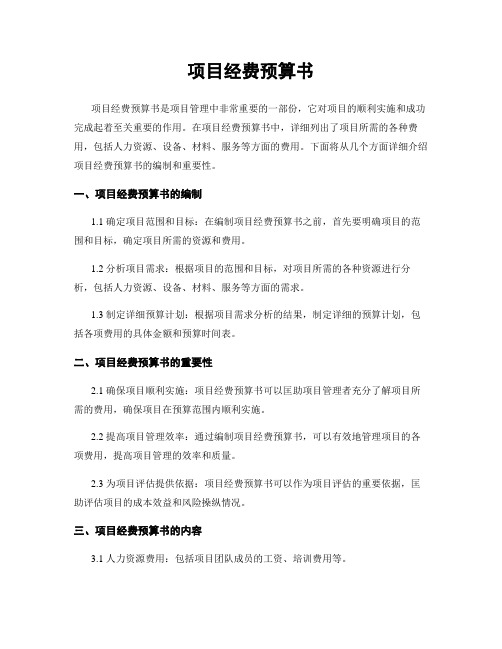 项目经费预算书

项目经费预算书是项目管理中非常重要的一部份，它对项目的顺利实施和成功完成起着至关重要的作用。在项目经费预算书中，详细列出了项目所需的各种费用，包括人力资源、设备、材料、服务等方面的费用。下面将从几个方面详细介绍项目经费预算书的编制和重要性。

一、项目经费预算书的编制

1.1 确定项目范围和目标：在编制项目经费预算书之前，首先要明确项目的范围和目标，确定项目所需的资源和费用。

1.2 分析项目需求：根据项目的范围和目标，对项目所需的各种资源进行分析，包括人力资源、设备、材料、服务等方面的需求。

1.3 制定详细预算计划：根据项目需求分析的结果，制定详细的预算计划，包括各项费用的具体金额和预算时间表。

二、项目经费预算书的重要性

2.1 确保项目顺利实施：项目经费预算书可以匡助项目管理者充分了解项目所需的费用，确保项目在预算范围内顺利实施。

2.2 提高项目管理效率：通过编制项目经费预算书，可以有效地管理项目的各项费用，提高项目管理的效率和质量。

2.3 为项目评估提供依据：项目经费预算书可以作为项目评估的重要依据，匡助评估项目的成本效益和风险操纵情况。

三、项目经费预算书的内容

3.1 人力资源费用：包括项目团队成员的工资、培训费用等。